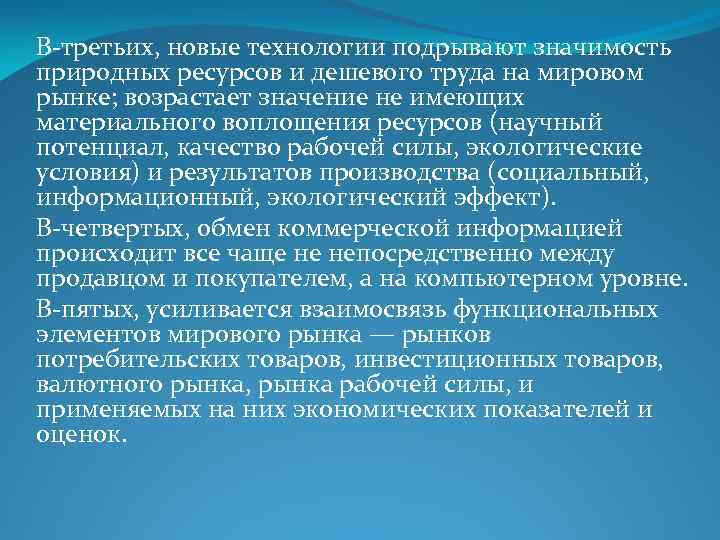 В-третьих, новые технологии подрывают значимость природных ресурсов и дешевого труда на мировом рынке; возрастает значение не имеющих материального воплощения ресурсов (научный потенциал, качество рабочей силы, экологические условия) и результатов производства (социальный, информационный, экологический эффект).

В-четвертых, обмен коммерческой информацией происходит все чаще не непосредственно между продавцом и покупателем, а на компьютерном уровне.

В-пятых, усиливается взаимосвязь функциональных элементов мирового рынка — рынков потребительских товаров, инвестиционных товаров, валютного рынка, рынка рабочей силы, и применяемых на них экономических показателей и оценок.